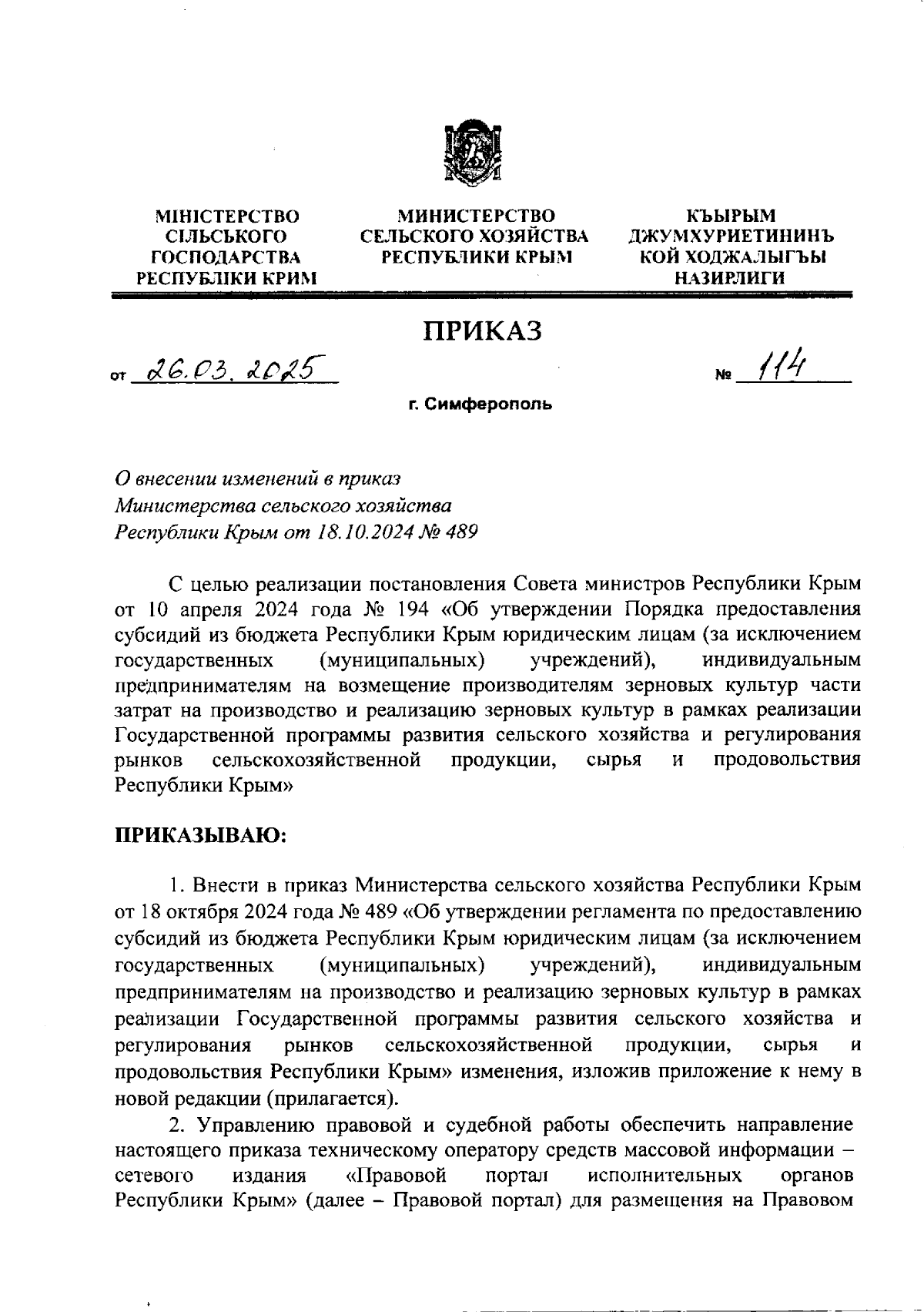 МІНІСТЕРСТВО СІЛЬСЬКОГО ГОСПОДАРСТВА РЕСПУБЛІКИ КРИМ

МИНИСТЕРСТВО СЕЛЬСКОГО ХОЗЯЙСТВА РЕСПУБЛИКИ КРЫМ

КЪЫРЫМ ДЖУМХУРИЕТИНИНЪ КОЙ ХОДЖАЛЫГЪЫ НАЗИРЛИГИ

ПРИКАЗ

от 26.03.2025 № 114

г. Симферополь

О внесении изменений в приказ Министерства сельского хозяйства Республики Крым от 18.10.2024 № 489

С целью реализации постановления Совета министров Республики Крым от 10 апреля 2024 года № 194 «Об утверждении Порядка предоставления субсидий из бюджета Республики Крым юридическим лицам (за исключением государственных (муниципальных) учреждений), индивидуальным предпринимателям на возмещение производителям зерновых культур части затрат на производство и реализацию зерновых культур в рамках реализации Государственной программы развития сельского хозяйства и регулирования рынков сельскохозяйственной продукции, сырья и продовольствия Республики Крым»

ПРИКАЗЫВАЮ:

1. Внести в приказ Министерства сельского хозяйства Республики Крым от 18 октября 2024 года № 489 «Об утверждении регламента по предоставлению субсидий из бюджета Республики Крым юридическим лицам (за исключением государственных (муниципальных) учреждений), индивидуальным предпринимателям на производство и реализацию зерновых культур в рамках реализации Государственной программы развития сельского хозяйства и регулирования рынков сельскохозяйственной продукции, сырья и продовольствия Республики Крым» изменения, изложив приложение к нему в новой редакции (прилагается).

2. Управлению правовой и судебной работы обеспечить направление настоящего приказа техническому оператору средств массовой информации – сетевого издания «Правовой портал исполнительных органов Республики Крым» (далее – Правовой портал) для размещения на Правовом